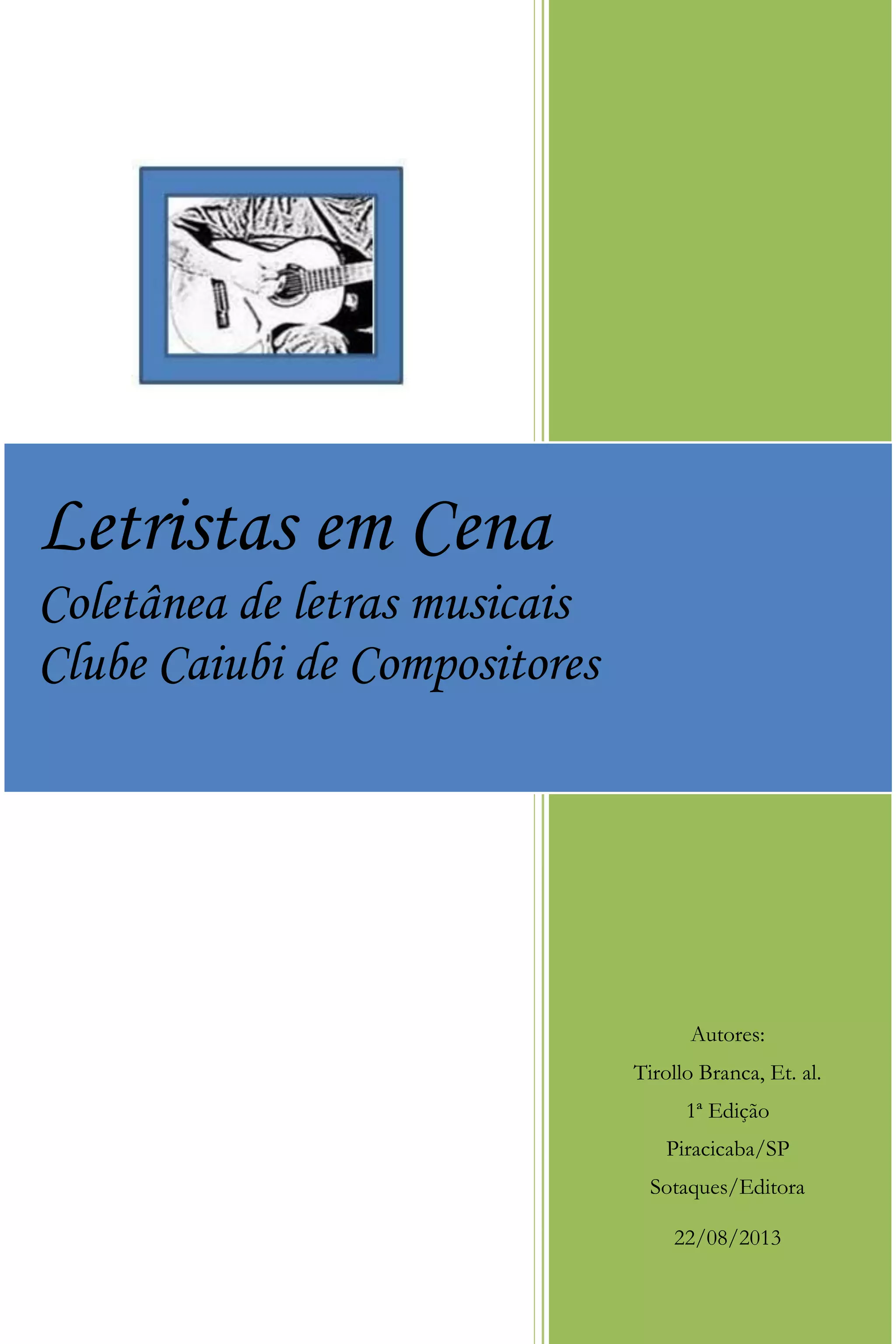 Letristas em Cena

Coletânea de letras musicais
Clube Caiubi de Compositores

Autores:
Tirollo Branca, Et. al.
1ª Edição
Piracicaba/SP
Sotaques/Editora
22/08/2013